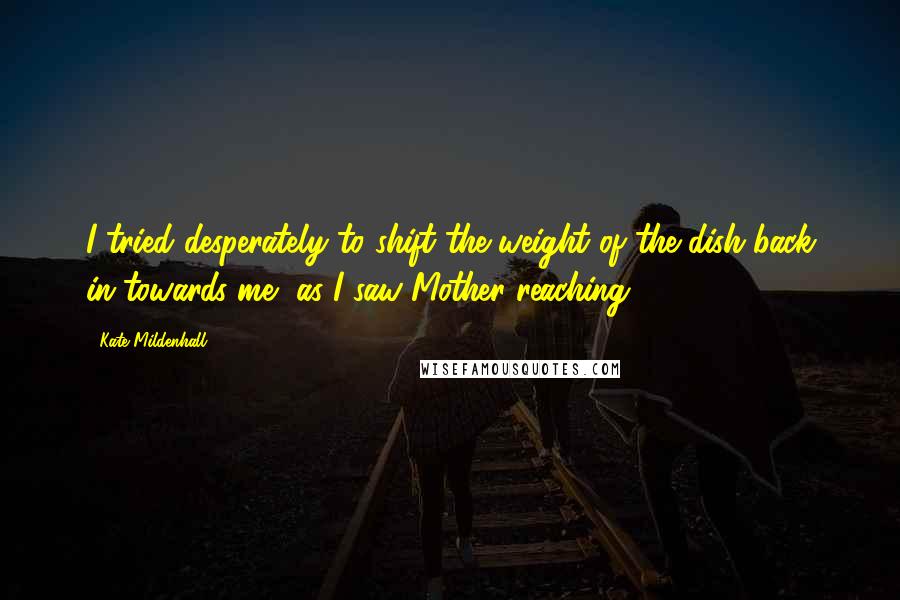 I tried desperately to shift the weight of the dish back in towards me, as I saw Mother reaching

Kate Mildenhall

WISEFAMOUSQUOTES.COM